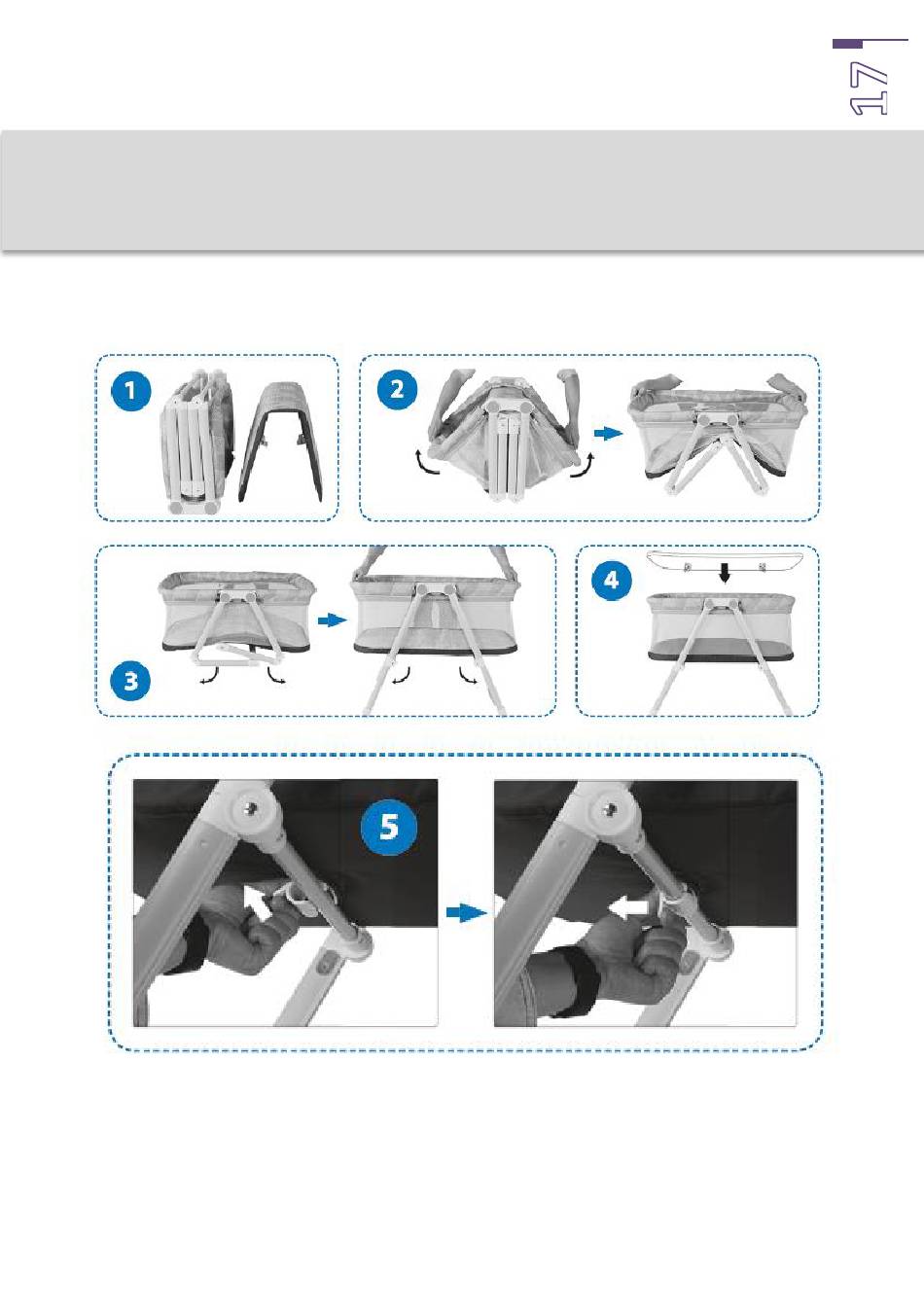 17

1

2

3

4

5